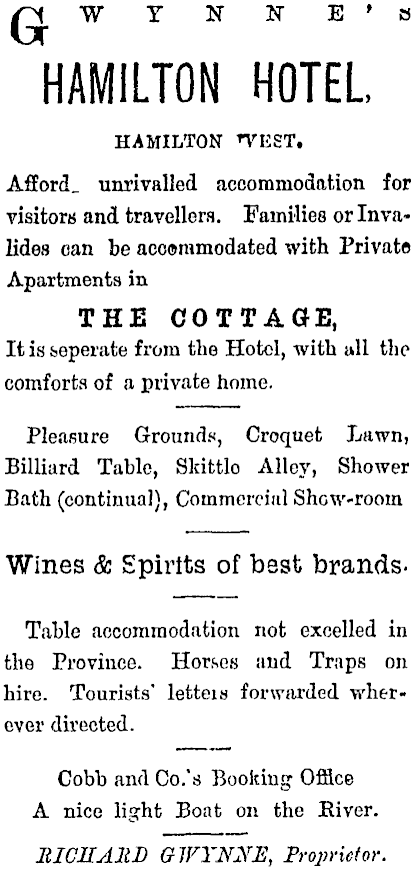 GWYNNE'S
HAMILTON HOTEL,

HAMILTON WEST.

Afford_ unrivalled accommodation for visitors and travellers. Families or Invalides can be accommodated with Private Apartments in

THE COTTAGE,
It is seperate from the Hotel, with all the comforts of a private home.

Pleasure Grounds, Croquet Lawn, Billiard Table, Skittle Alley, Shower Bath (continual), Commercial Show-room

Wines & Spirits of best brands.

Table accommodation not excelled in the Province. Horses and Traps on hire. Tourists' letters forwarded wherever directed.

Cobb and Co.'s Booking Office
A nice light Boat on the River.

RICHARD GWYNNE, Proprietor.